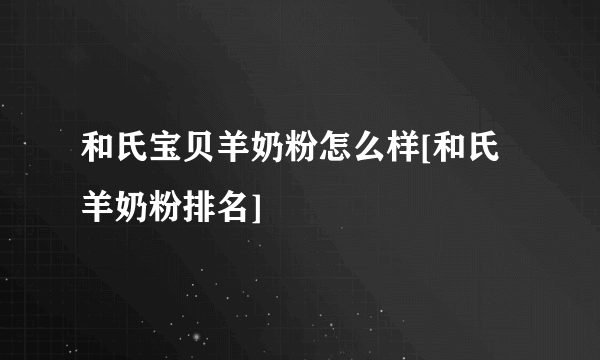 和氏宝贝羊奶粉怎么样[和氏羊奶粉排名]